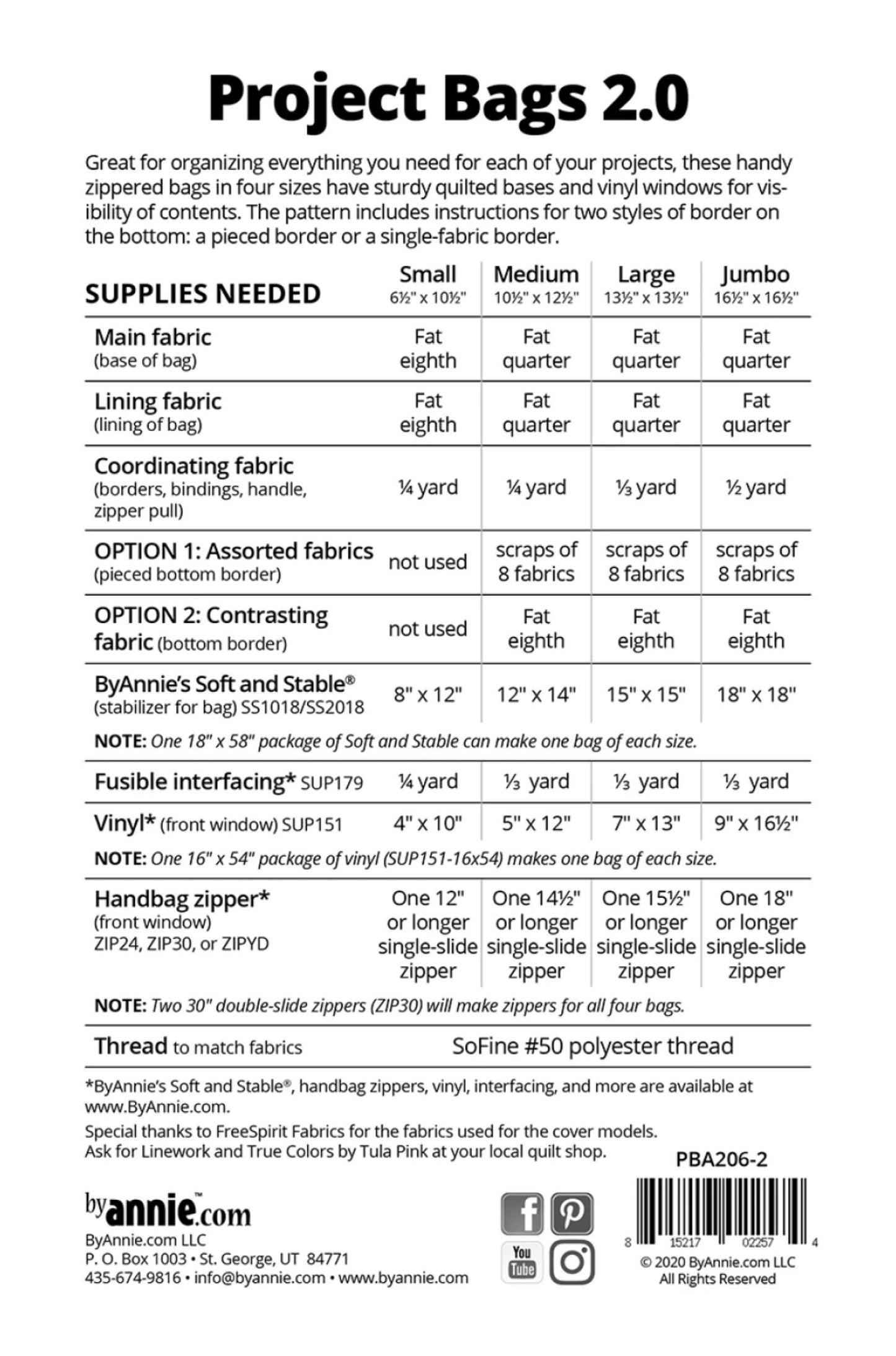 Project Bags 2.0

Great for organizing everything you need for each of your projects, these handy zippered bags in four sizes have sturdy quilted bases and vinyl windows for visibility of contents. The pattern includes instructions for two styles of border on the bottom: a pieced border or a single-fabric border.

| SUPPLIES NEEDED | Small 6½" x 10½" | Medium 10½" x 12½" | Large 13½" x 13½" | Jumbo 16½" x 16½" |
|---|---|---|---|---|
| Main fabric (base of bag) | Fat eighth | Fat quarter | Fat quarter | Fat quarter |
| Lining fabric (lining of bag) | Fat eighth | Fat quarter | Fat quarter | Fat quarter |
| Coordinating fabric (borders, bindings, handle, zipper pull) | ¼ yard | ¼ yard | ⅓ yard | ½ yard |
| OPTION 1: Assorted fabrics (pieced bottom border) | not used | scraps of 8 fabrics | scraps of 8 fabrics | scraps of 8 fabrics |
| OPTION 2: Contrasting fabric (bottom border) | not used | Fat eighth | Fat eighth | Fat eighth |
| ByAnnie's Soft and Stable® (stabilizer for bag) SS1018/SS2018 | 8" x 12" | 12" x 14" | 15" x 15" | 18" x 18" |
| NOTE: One 18" x 58" package of Soft and Stable can make one bag of each size. | | | | |
| Fusible interfacing* SUP179 | ¼ yard | ⅓ yard | ⅓ yard | ⅓ yard |
| Vinyl* (front window) SUP151 | 4" x 10" | 5" x 12" | 7" x 13" | 9" x 16½" |
| NOTE: One 16" x 54" package of vinyl (SUP151-16x54) makes one bag of each size. | | | | |
| Handbag zipper* (front window) ZIP24, ZIP30, or ZIPYD | One 12" or longer single-slide zipper | One 14½" or longer single-slide zipper | One 15½" or longer single-slide zipper | One 18" or longer single-slide zipper |
| NOTE: Two 30" double-slide zippers (ZIP30) will make zippers for all four bags. | | | | |
| Thread to match fabrics | SoFine #50 polyester thread | | | |

*ByAnnie's Soft and Stable®, handbag zippers, vinyl, interfacing, and more are available at www.ByAnnie.com.

Special thanks to FreeSpirit Fabrics for the fabrics used for the cover models. Ask for Linework and True Colors by Tula Pink at your local quilt shop.

PBA206-2

byannie.com™
ByAnnie.com LLC
P. O. Box 1003 • St. George, UT 84771
435-674-9816 • info@byannie.com • www.byannie.com

You Tube

8 15217 02257 4
© 2020 ByAnnie.com LLC
All Rights Reserved